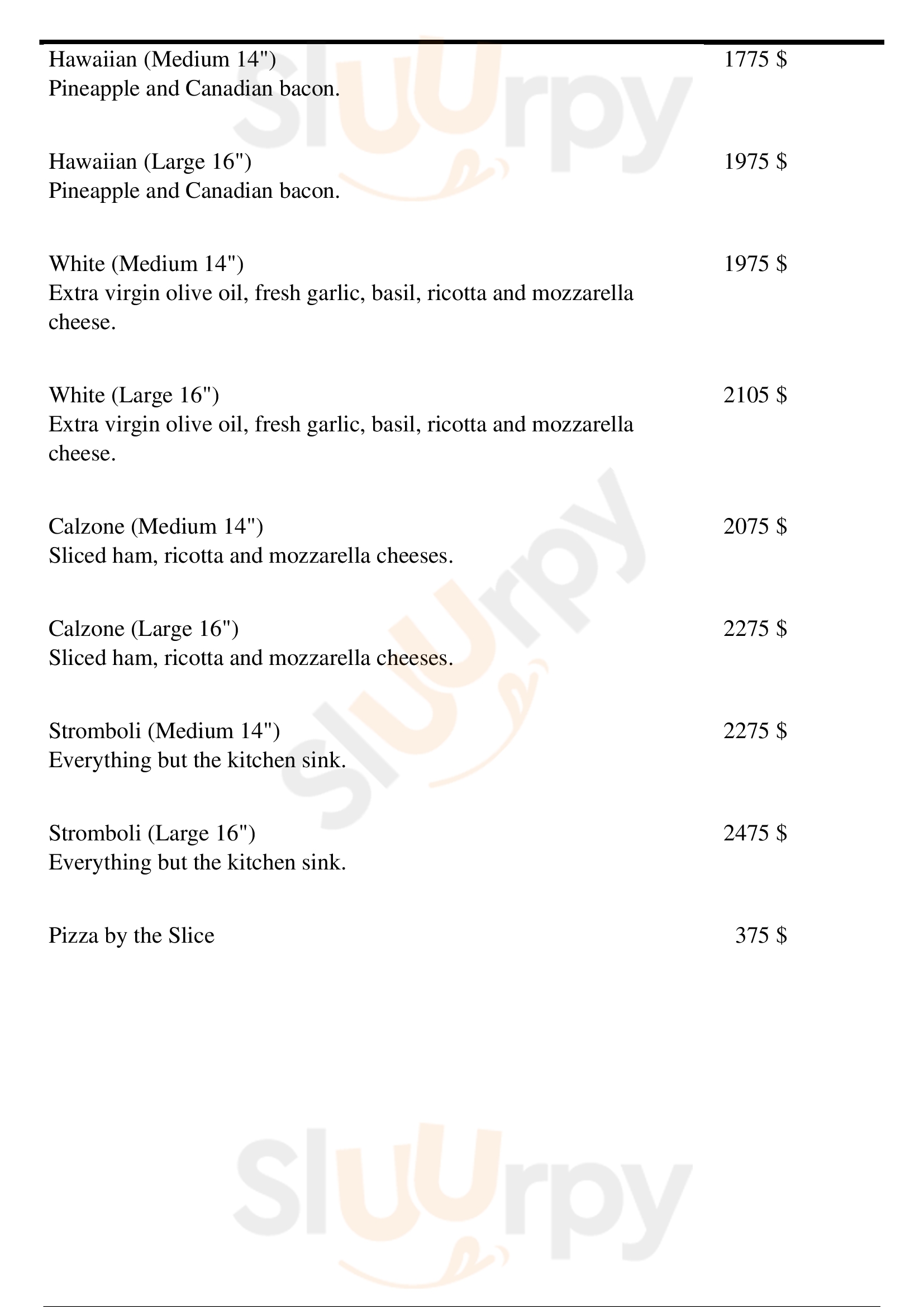 Hawaiian (Medium 14") 1775 $
Pineapple and Canadian bacon.

Hawaiian (Large 16") 1975 $
Pineapple and Canadian bacon.

White (Medium 14") 1975 $
Extra virgin olive oil, fresh garlic, basil, ricotta and mozzarella cheese.

White (Large 16") 2105 $
Extra virgin olive oil, fresh garlic, basil, ricotta and mozzarella cheese.

Calzone (Medium 14") 2075 $
Sliced ham, ricotta and mozzarella cheeses.

Calzone (Large 16") 2275 $
Sliced ham, ricotta and mozzarella cheeses.

Stromboli (Medium 14") 2275 $
Everything but the kitchen sink.

Stromboli (Large 16") 2475 $
Everything but the kitchen sink.

Pizza by the Slice 375 $

Sluurpy
Sluurpy
Sluurpy